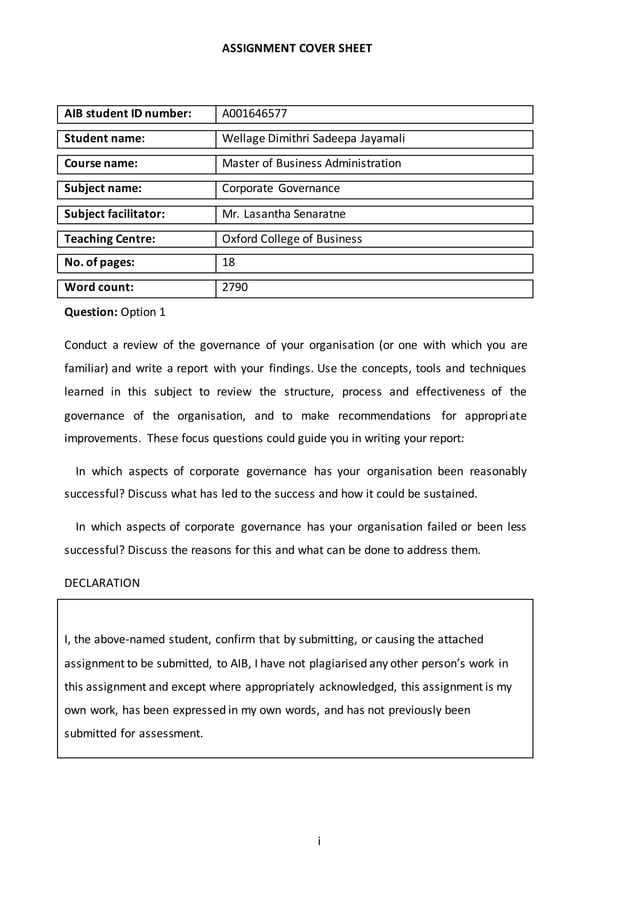 ASSIGNMENT COVER SHEET

AIB student ID number: A001646577
Student name: Wellage Dimithri Sadeepa Jayamali
Course name: Master of Business Administration
Subject name: Corporate Governance
Subject facilitator: Mr. Lasantha Senaratne
Teaching Centre: Oxford College of Business
No. of pages: 18
Word count: 2790

Question: Option 1

Conduct a review of the governance of your organisation (or one with which you are familiar) and write a report with your findings. Use the concepts, tools and techniques learned in this subject to review the structure, process and effectiveness of the governance of the organisation, and to make recommendations for appropriate improvements. These focus questions could guide you in writing your report:

In which aspects of corporate governance has your organisation been reasonably successful? Discuss what has led to the success and how it could be sustained.

In which aspects of corporate governance has your organisation failed or been less successful? Discuss the reasons for this and what can be done to address them.

DECLARATION

I, the above-named student, confirm that by submitting, or causing the attached assignment to be submitted, to AIB, I have not plagiarised any other person's work in this assignment and except where appropriately acknowledged, this assignment is my own work, has been expressed in my own words, and has not previously been submitted for assessment.

i